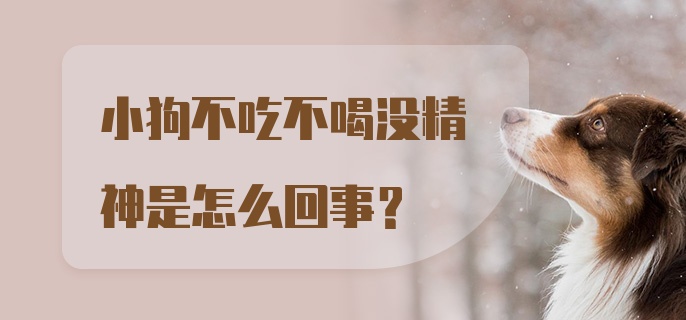 小狗不吃不喝没精神是怎么回事？